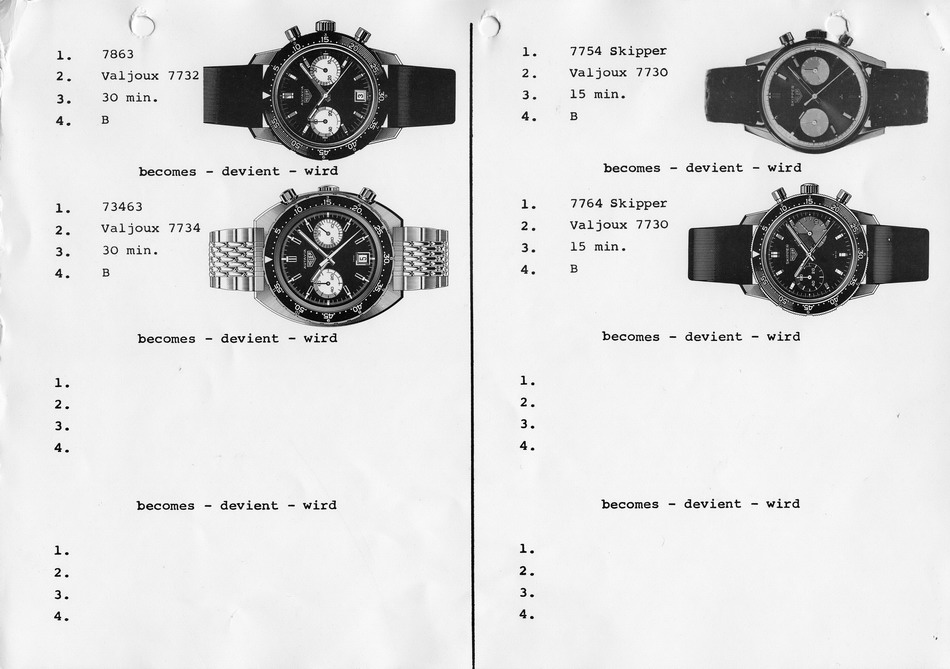 1. 7863
2. Valjoux 7732
3. 30 min.
4. B

becomes - devient - wird

1. 73463
2. Valjoux 7734
3. 30 min.
4. B

becomes - devient - wird

1.
2.
3.
4.

becomes - devient - wird

1.
2.
3.
4.

1. 7754 Skipper
2. Valjoux 7730
3. 15 min.
4. B

becomes - devient - wird

1. 7764 Skipper
2. Valjoux 7730
3. 15 min.
4. B

becomes - devient - wird

1.
2.
3.
4.

becomes - devient - wird

1.
2.
3.
4.